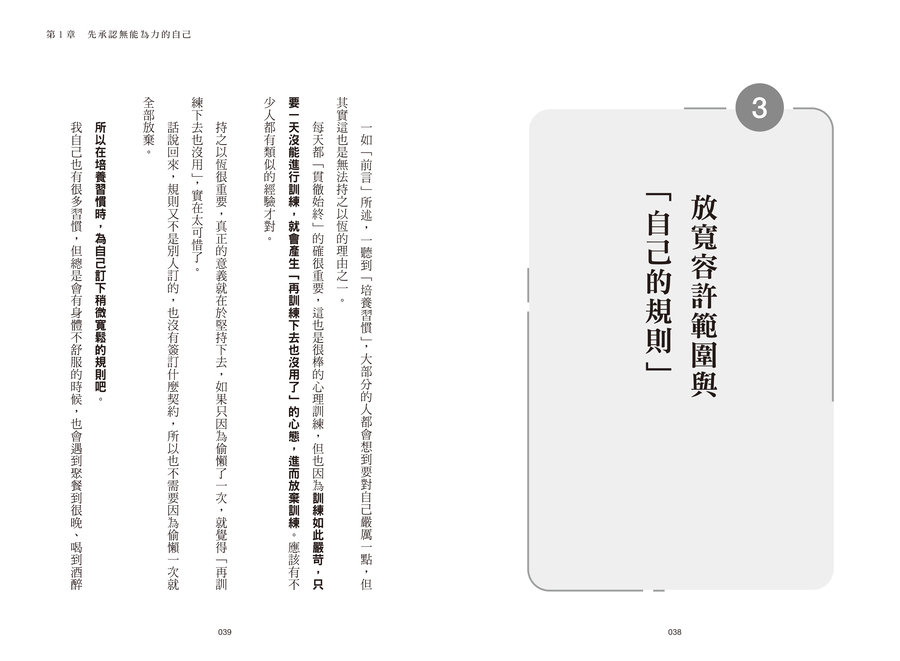 第1章　先承認無能為力的自己

3

放寬容許範圍與「自己的規則」

一如「前言」所述，一聽到「培養習慣」，大部分的人都會想到要對自己嚴厲一點，但其實這也是無法持之以恆的理由之一。

每天都「貫徹始終」的確很重要，這也是很棒的心理訓練，但也因為訓練如此嚴苛，只要一天沒能進行訓練，就會產生「再訓練下去也沒用了」的心態，進而放棄訓練。應該有不少人都有類似的經驗才對。

持之以恆很重要，真正的意義就在於堅持下去，如果只因為偷懶了一次，就覺得「再訓練下去也沒用」，實在太可惜了。

話說回來，規則又不是別人訂的，也沒有簽訂什麼契約，所以也不需要因為偷懶一次就全部放棄。

所以在培養習慣時，為自己訂下稍微寬鬆的規則吧。

我自己也有很多習慣，但總是會有身體不舒服的時候，也會遇到聚餐到很晚、喝到酒醉

039

038